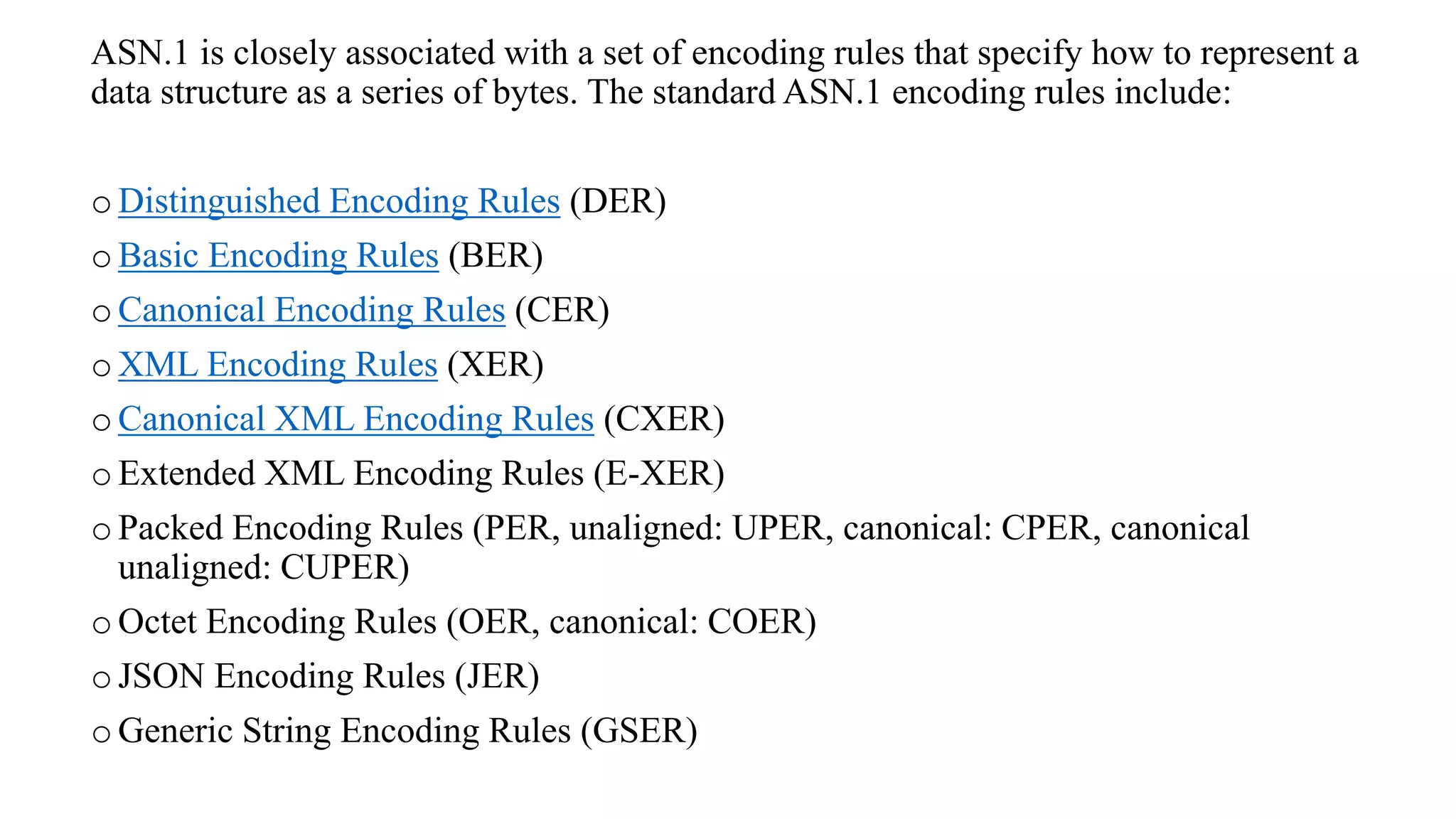 ASN.1 is closely associated with a set of encoding rules that specify how to represent a data structure as a series of bytes. The standard ASN.1 encoding rules include:

o Distinguished Encoding Rules (DER)
o Basic Encoding Rules (BER)
o Canonical Encoding Rules (CER)
o XML Encoding Rules (XER)
o Canonical XML Encoding Rules (CXER)
o Extended XML Encoding Rules (E-XER)
o Packed Encoding Rules (PER, unaligned: UPER, canonical: CPER, canonical unaligned: CUPER)
o Octet Encoding Rules (OER, canonical: COER)
o JSON Encoding Rules (JER)
o Generic String Encoding Rules (GSER)